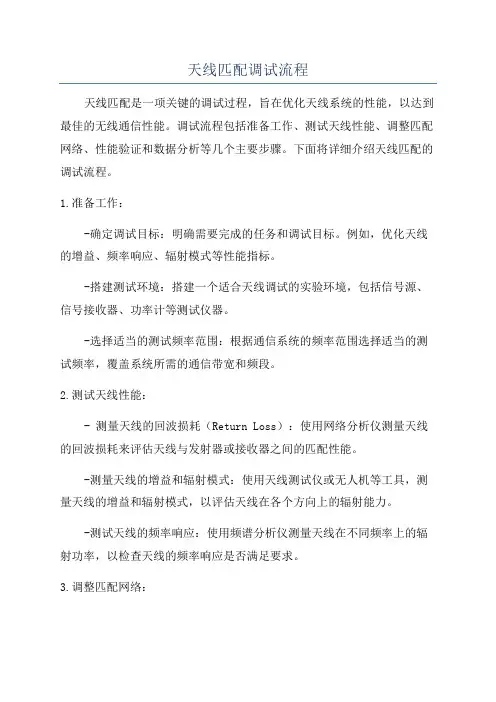 天线匹配调试流程

天线匹配是一项关键的调试过程，旨在优化天线系统的性能，以达到最佳的无线通信性能。调试流程包括准备工作、测试天线性能、调整匹配网络、性能验证和数据分析等几个主要步骤。下面将详细介绍天线匹配的调试流程。

1.准备工作：

-确定调试目标：明确需要完成的任务和调试目标。例如，优化天线的增益、频率响应、辐射模式等性能指标。

-搭建测试环境：搭建一个适合天线调试的实验环境，包括信号源、信号接收器、功率计等测试仪器。

-选择适当的测试频率范围：根据通信系统的频率范围选择适当的测试频率，覆盖系统所需的通信带宽和频段。

2.测试天线性能：

- 测量天线的回波损耗（Return Loss）：使用网络分析仪测量天线的回波损耗来评估天线与发射器或接收器之间的匹配性能。

-测量天线的增益和辐射模式：使用天线测试仪或无人机等工具，测量天线的增益和辐射模式，以评估天线在各个方向上的辐射能力。

-测试天线的频率响应：使用频谱分析仪测量天线在不同频率上的辐射功率，以检查天线的频率响应是否满足要求。

3.调整匹配网络：